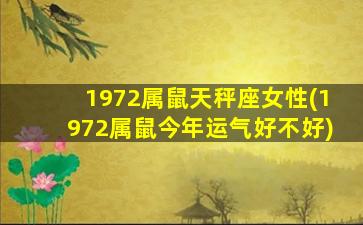 1972属鼠天秤座女性(1972属鼠今年运气好不好)